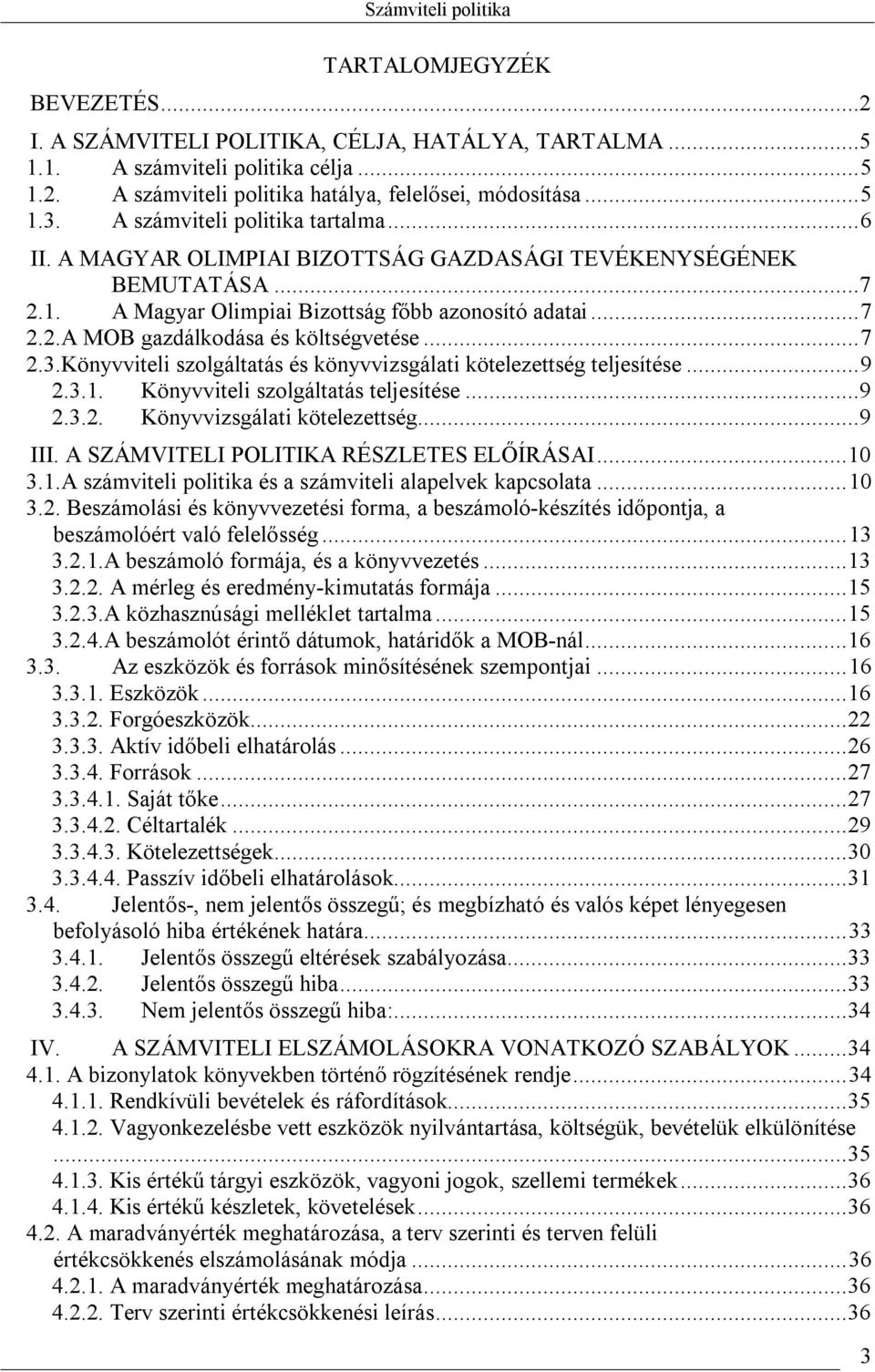 Számviteli politika

TARTALOMJEGYZÉK

BEVEZETÉS...2
I. A SZÁMVITELI POLITIKA, CÉLJA, HATÁLYA, TARTALMA...5
1.1. A számviteli politika célja...5
1.2. A számviteli politika hatálya, felelősei, módosítása...5
1.3. A számviteli politika tartalma...6
II. A MAGYAR OLIMPIAI BIZOTTSÁG GAZDASÁGI TEVÉKENYSÉGÉNEK BEMUTATÁSA...7
2.1. A Magyar Olimpiai Bizottság főbb azonosító adatai...7
2.2.A MOB gazdálkodása és költségvetése...7
2.3.Könyvviteli szolgáltatás és könyvvizsgálati kötelezettség teljesítése...9
2.3.1. Könyvviteli szolgáltatás teljesítése...9
2.3.2. Könyvvizsgálati kötelezettség...9
III. A SZÁMVITELI POLITIKA RÉSZLETES ELŐÍRÁSAI...10
3.1.A számviteli politika és a számviteli alapelvek kapcsolata...10
3.2. Beszámolási és könyvvezetési forma, a beszámoló-készítés időpontja, a beszámolóért való felelősség...13
3.2.1.A beszámoló formája, és a könyvvezetés...13
3.2.2. A mérleg és eredmény-kimutatás formája...15
3.2.3.A közhasznúsági melléklet tartalma...15
3.2.4.A beszámolót érintő dátumok, határidők a MOB-nál...16
3.3. Az eszközök és források minősítésének szempontjai...16
3.3.1. Eszközök...16
3.3.2. Forgóeszközök...22
3.3.3. Aktív időbeli elhatárolás...26
3.3.4. Források...27
3.3.4.1. Saját tőke...27
3.3.4.2. Céltartalék...29
3.3.4.3. Kötelezettségek...30
3.3.4.4. Passzív időbeli elhatárolások...31
3.4. Jelentős-, nem jelentős összegű; és megbízható és valós képet lényegesen befolyásoló hiba értékének határa...33
3.4.1. Jelentős összegű eltérések szabályozása...33
3.4.2. Jelentős összegű hiba...33
3.4.3. Nem jelentős összegű hiba:...34
IV. A SZÁMVITELI ELSZÁMOLÁSOKRA VONATKOZÓ SZABÁLYOK...34
4.1. A bizonylatok könyvekben történő rögzítésének rendje...34
4.1.1. Rendkívüli bevételek és ráfordítások...35
4.1.2. Vagyonkezelésbe vett eszközök nyilvántartása, költségük, bevételük elkülönítése...35
4.1.3. Kis értékű tárgyi eszközök, vagyoni jogok, szellemi termékek...36
4.1.4. Kis értékű készletek, követelések...36
4.2. A maradványérték meghatározása, a terv szerinti és terven felüli értékcsökkenés elszámolásának módja...36
4.2.1. A maradványérték meghatározása...36
4.2.2. Terv szerinti értékcsökkenési leírás...36

3